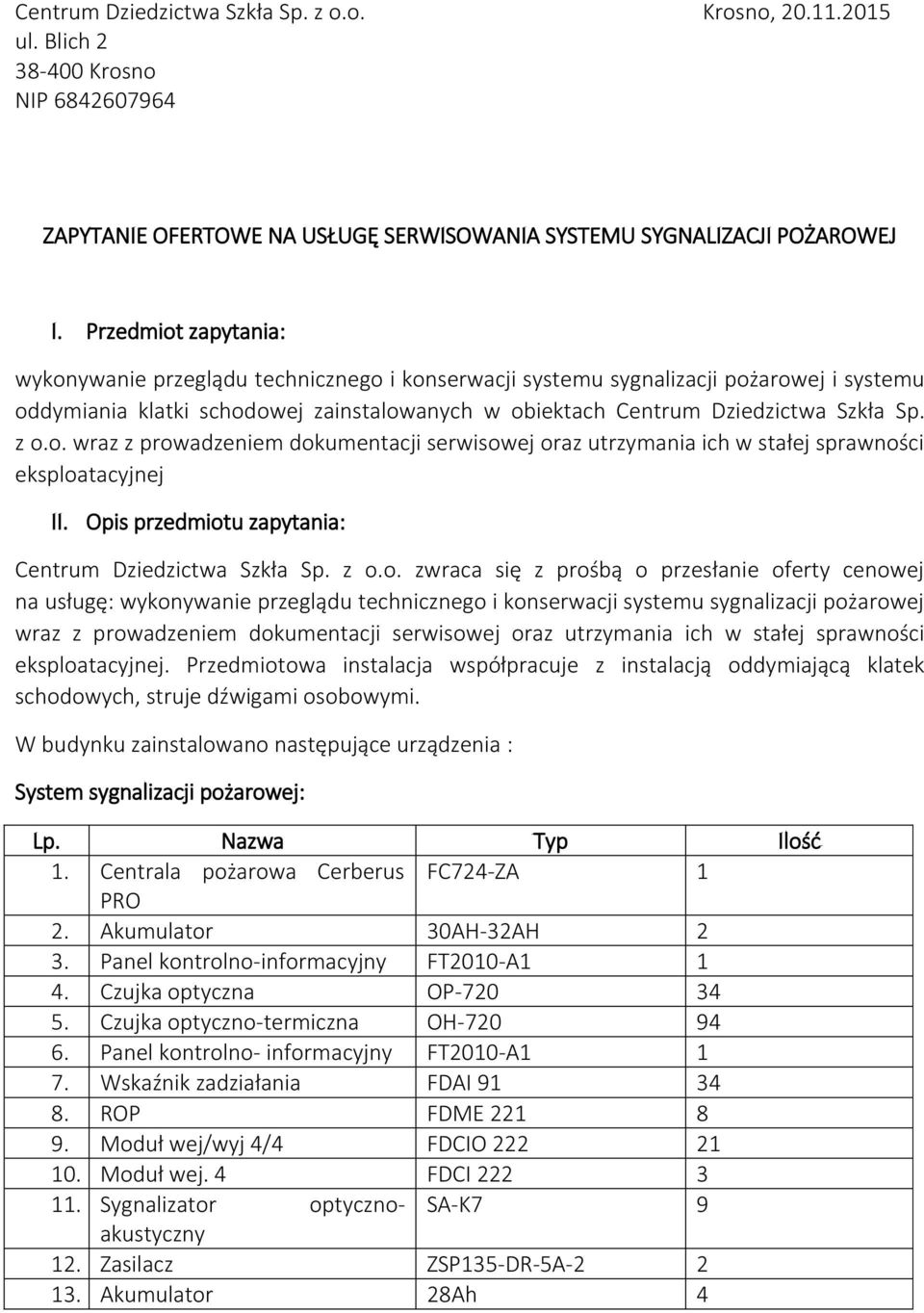 Centrum Dziedzictwa Szkła Sp. z o.o.
ul. Blich 2
38-400 Krosno
NIP 6842607964

Krosno, 20.11.2015

ZAPYTANIE OFERTOWE NA USŁUGĘ SERWISOWANIA SYSTEMU SYGNALIZACJI POŻAROWEJ

I. Przedmiot zapytania:

wykonywanie przeglądu technicznego i konserwacji systemu sygnalizacji pożarowej i systemu oddymiania klatki schodowej zainstalowanych w obiektach Centrum Dziedzictwa Szkła Sp. z o.o. wraz z prowadzeniem dokumentacji serwisowej oraz utrzymania ich w stałej sprawności eksploatacyjnej

II. Opis przedmiotu zapytania:

Centrum Dziedzictwa Szkła Sp. z o.o. zwraca się z prośbą o przesłanie oferty cenowej na usługę: wykonywanie przeglądu technicznego i konserwacji systemu sygnalizacji pożarowej wraz z prowadzeniem dokumentacji serwisowej oraz utrzymania ich w stałej sprawności eksploatacyjnej. Przedmiotowa instalacja współpracuje z instalacją oddymiającą klatek schodowych, struje dźwigami osobowymi.

W budynku zainstalowano następujące urządzenia :

System sygnalizacji pożarowej:

| Lp. | Nazwa | Typ | Ilość |
|---|---|---|---|
| 1. | Centrala pożarowa Cerberus PRO | FC724-ZA | 1 |
| 2. | Akumulator | 30AH-32AH | 2 |
| 3. | Panel kontrolno-informacyjny | FT2010-A1 | 1 |
| 4. | Czujka optyczna | OP-720 | 34 |
| 5. | Czujka optyczno-termiczna | OH-720 | 94 |
| 6. | Panel kontrolno- informacyjny | FT2010-A1 | 1 |
| 7. | Wskaźnik zadziałania | FDAI 91 | 34 |
| 8. | ROP | FDME 221 | 8 |
| 9. | Moduł wej/wyj 4/4 | FDCIO 222 | 21 |
| 10. | Moduł wej. 4 | FDCI 222 | 3 |
| 11. | Sygnalizator optyczno-akustyczny | SA-K7 | 9 |
| 12. | Zasilacz | ZSP135-DR-5A-2 | 2 |
| 13. | Akumulator | 28Ah | 4 |